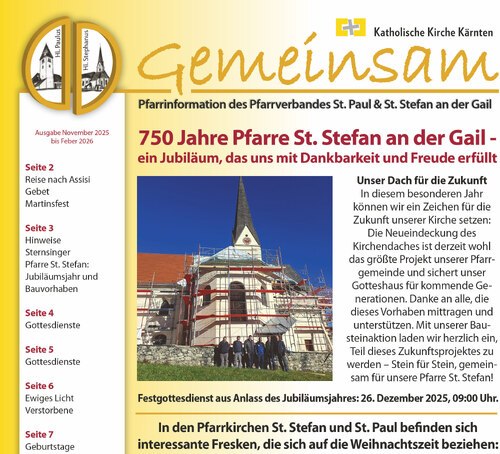 Hl. Paulus
Hl. Stephanus

Katholische Kirche Kärnten

Gemeinsam

Pfarrinformation des Pfarrverbandes St. Paul & St. Stefan an der Gail

Ausgabe November 2025 bis Feber 2026

Seite 2
Reise nach Assisi
Gebet
Martinsfest

Seite 3
Hinweise
Sternsinger
Pfarre St. Stefan: Jubiläumsjahr und Bauvorhaben

Seite 4
Gottesdienste

Seite 5
Gottesdienste

Seite 6
Ewiges Licht
Verstorbene

Seite 7
Geburtstage

750 Jahre Pfarre St. Stefan an der Gail - ein Jubiläum, das uns mit Dankbarkeit und Freude erfüllt

Unser Dach für die Zukunft
In diesem besonderen Jahr können wir ein Zeichen für die Zukunft unserer Kirche setzen: Die Neueindeckung des Kirchendaches ist derzeit wohl das größte Projekt unserer Pfarrgemeinde und sichert unser Gotteshaus für kommende Generationen. Danke an alle, die dieses Vorhaben mittragen und unterstützen. Mit unserer Bausteinaktion laden wir herzlich ein, Teil dieses Zukunftsprojektes zu werden – Stein für Stein, gemeinsam für unsere Pfarre St. Stefan!

Festgottesdienst aus Anlass des Jubiläumsjahres: 26. Dezember 2025, 09:00 Uhr.

In den Pfarrkirchen St. Stefan und St. Paul befinden sich interessante Fresken, die sich auf die Weihnachtszeit beziehen: